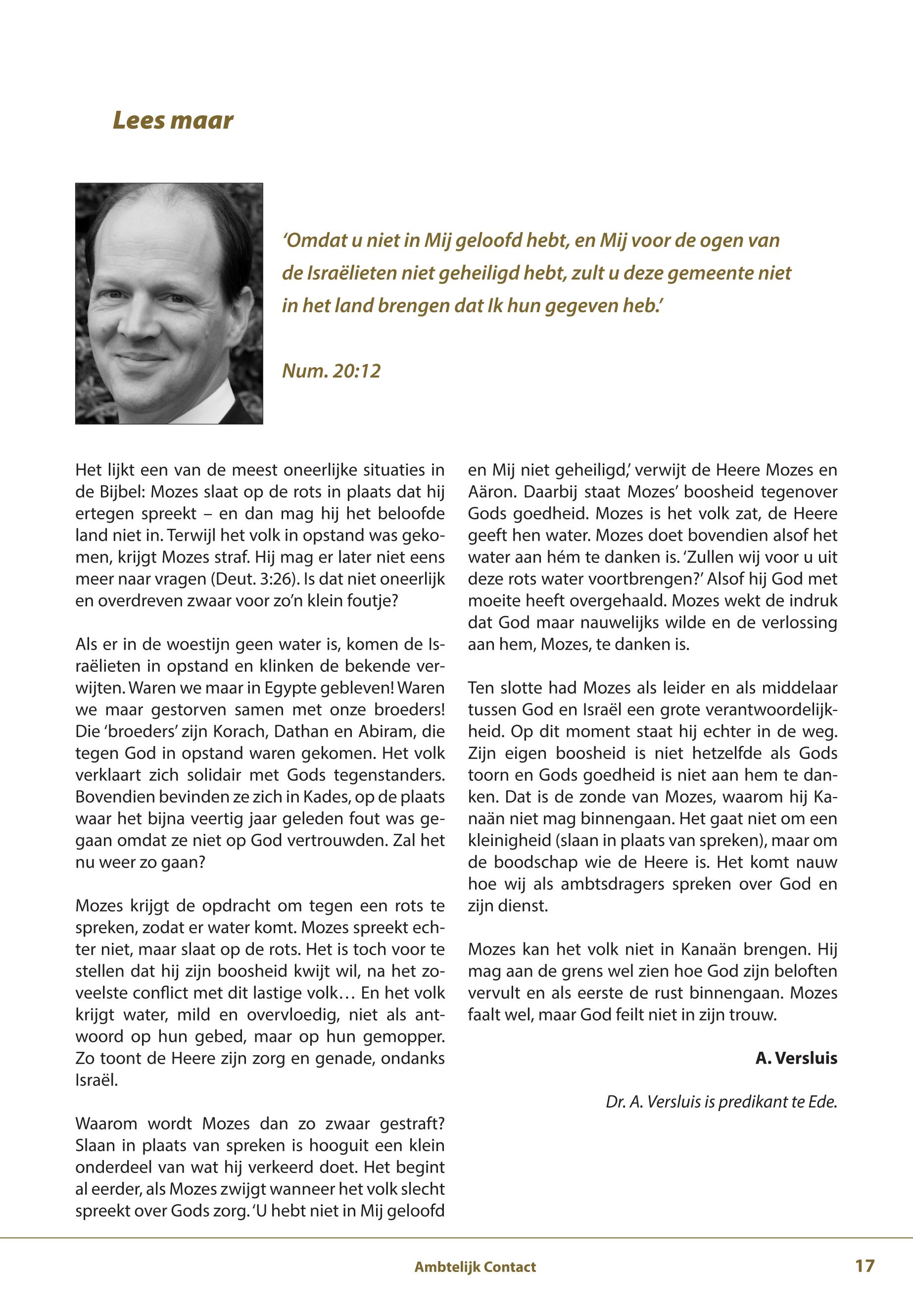 Lees maar

'Omdat u niet in Mij geloofd hebt, en Mij voor de ogen van de Israëlieten niet geheiligd hebt, zult u deze gemeente niet in het land brengen dat Ik hun gegeven heb.'

Num. 20:12

Het lijkt een van de meest oneerlijke situaties in de Bijbel: Mozes slaat op de rots in plaats dat hij ertegen spreekt – en dan mag hij het beloofde land niet in. Terwijl het volk in opstand was gekomen, krijgt Mozes straf. Hij mag er later niet eens meer naar vragen (Deut. 3:26). Is dat niet oneerlijk en overdreven zwaar voor zo'n klein foutje?

Als er in de woestijn geen water is, komen de Israëlieten in opstand en klinken de bekende verwijten. Waren we maar in Egypte gebleven! Waren we maar gestorven samen met onze broeders! Die 'broeders' zijn Korach, Dathan en Abiram, die tegen God in opstand waren gekomen. Het volk verklaart zich solidair met Gods tegenstanders. Bovendien bevinden ze zich in Kades, op de plaats waar het bijna veertig jaar geleden fout was gegaan omdat ze niet op God vertrouwden. Zal het nu weer zo gaan?

Mozes krijgt de opdracht om tegen een rots te spreken, zodat er water komt. Mozes spreekt echter niet, maar slaat op de rots. Het is toch voor te stellen dat hij zijn boosheid kwijt wil, na het zoveelste conflict met dit lastige volk… En het volk krijgt water, mild en overvloedig, niet als antwoord op hun gebed, maar op hun gemopper. Zo toont de Heere zijn zorg en genade, ondanks Israël.

Waarom wordt Mozes dan zo zwaar gestraft? Slaan in plaats van spreken is hooguit een klein onderdeel van wat hij verkeerd doet. Het begint al eerder, als Mozes zwijgt wanneer het volk slecht spreekt over Gods zorg. 'U hebt niet in Mij geloofd en Mij niet geheiligd,' verwijt de Heere Mozes en Aäron. Daarbij staat Mozes' boosheid tegenover Gods goedheid. Mozes is het volk zat, de Heere geeft hen water. Mozes doet bovendien alsof het water aan hém te danken is. 'Zullen wij voor u uit deze rots water voortbrengen?' Alsof hij God met moeite heeft overgehaald. Mozes wekt de indruk dat God maar nauwelijks wilde en de verlossing aan hem, Mozes, te danken is.

Ten slotte had Mozes als leider en als middelaar tussen God en Israël een grote verantwoordelijkheid. Op dit moment staat hij echter in de weg. Zijn eigen boosheid is niet hetzelfde als Gods toorn en Gods goedheid is niet aan hem te danken. Dat is de zonde van Mozes, waarom hij Kanaän niet mag binnengaan. Het gaat niet om een kleinigheid (slaan in plaats van spreken), maar om de boodschap wie de Heere is. Het komt nauw hoe wij als ambtsdragers spreken over God en zijn dienst.

Mozes kan het volk niet in Kanaän brengen. Hij mag aan de grens wel zien hoe God zijn beloften vervult en als eerste de rust binnengaan. Mozes faalt wel, maar God feilt niet in zijn trouw.

A. Versluis

Dr. A. Versluis is predikant te Ede.

Ambtelijk Contact 17